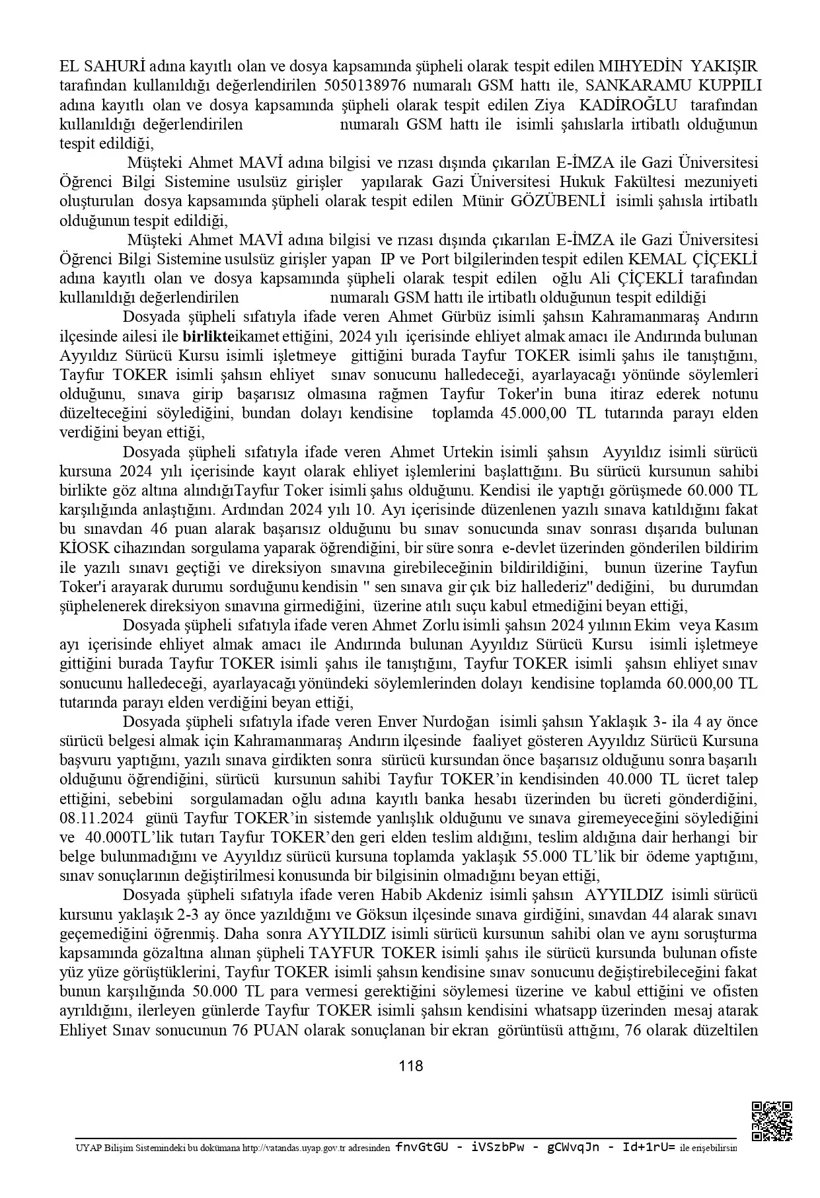 EL SAHURİ adına kayıtlı olan ve dosya kapsamında şüpheli olarak tespit edilen MIHYEDİN YAKIŞIR tarafından kullanıldığı değerlendirilen 5050138976 numaralı GSM hattı ile, SANKARAMU KUPPILI adına kayıtlı olan ve dosya kapsamında şüpheli olarak tespit edilen Ziya KADİROĞLU tarafından kullanıldığı değerlendirilen numaralı GSM hattı ile isimli şahıslarla irtibatlı olduğunun tespit edildiği,

Müşteki Ahmet MAVİ adına bilgisi ve rızası dışında çıkarılan E-İMZA ile Gazi Üniversitesi Öğrenci Bilgi Sistemine usulsüz girişler yapılarak Gazi Üniversitesi Hukuk Fakültesi mezuniyeti oluşturulan dosya kapsamında şüpheli olarak tespit edilen Münir GÖZÜBENLİ isimli şahısla irtibatlı olduğunun tespit edildiği,

Müşteki Ahmet MAVİ adına bilgisi ve rızası dışında çıkarılan E-İMZA ile Gazi Üniversitesi Öğrenci Bilgi Sistemine usulsüz girişler yapan IP ve Port bilgilerinden tespit edilen KEMAL ÇİÇEKLİ adına kayıtlı olan ve dosya kapsamında şüpheli olarak tespit edilen oğlu Ali ÇİÇEKLİ tarafından kullanıldığı değerlendirilen numaralı GSM hattı ile irtibatlı olduğunun tespit edildiği

Dosyada şüpheli sıfatıyla ifade veren Ahmet Gürbüz isimli şahsın Kahramanmaraş Andırın ilçesinde ailesi ile birlikteikamet ettiğini, 2024 yılı içerisinde ehliyet almak amacı ile Andırında bulunan Ayyıldız Sürücü Kursu isimli işletmeye gittiğini burada Tayfur TOKER isimli şahıs ile tanıştığını, Tayfur TOKER isimli şahsın ehliyet sınav sonucunu halledeceği, ayarlayacağı yönünde söylemleri olduğunu, sınava girip başarısız olmasına rağmen Tayfur Toker'in buna itiraz ederek notunu düzelteceğini söylediğini, bundan dolayı kendisine toplamda 45.000,00 TL tutarında parayı elden verdiğini beyan ettiği,

Dosyada şüpheli sıfatıyla ifade veren Ahmet Urtekin isimli şahsın Ayyıldız isimli sürücü kursuna 2024 yılı içerisinde kayıt olarak ehliyet işlemlerini başlattığını. Bu sürücü kursunun sahibi birlikte göz altına alındığıTayfur Toker isimli şahıs olduğunu. Kendisi ile yaptığı görüşmede 60.000 TL karşılığında anlaştığını. Ardından 2024 yılı 10. Ayı içerisinde düzenlenen yazılı sınava katıldığını fakat bu sınavdan 46 puan alarak başarısız olduğunu bu sınav sonucunda sınav sonrası dışarıda bulunan KİOSK cihazından sorgulama yaparak öğrendiğini, bir süre sonra e-devlet üzerinden gönderilen bildirim ile yazılı sınavı geçtiği ve direksiyon sınavına girebileceğinin bildirildiğini, bunun üzerine Tayfun Toker'i arayarak durumu sorduğunu kendisin " sen sınava gir çık biz hallederiz" dediğini, bu durumdan şüphelenerek direksiyon sınavına girmediğini, üzerine atılı suçu kabul etmediğini beyan ettiği,

Dosyada şüpheli sıfatıyla ifade veren Ahmet Zorlu isimli şahsın 2024 yılının Ekim veya Kasım ayı içerisinde ehliyet almak amacı ile Andırında bulunan Ayyıldız Sürücü Kursu isimli işletmeye gittiğini burada Tayfur TOKER isimli şahıs ile tanıştığını, Tayfur TOKER isimli şahsın ehliyet sınav sonucunu halledeceği, ayarlayacağı yönündeki söylemlerinden dolayı kendisine toplamda 60.000,00 TL tutarında parayı elden verdiğini beyan ettiği,

Dosyada şüpheli sıfatıyla ifade veren Enver Nurdoğan isimli şahsın Yaklaşık 3- ila 4 ay önce sürücü belgesi almak için Kahramanmaraş Andırın ilçesinde faaliyet gösteren Ayyıldız Sürücü Kursuna başvuru yaptığını, yazılı sınava girdikten sonra sürücü kursundan önce başarısız olduğunu sonra başarılı olduğunu öğrendiğini, sürücü kursunun sahibi Tayfur TOKER'in kendisinden 40.000 TL ücret talep ettiğini, sebebini sorgulamadan oğlu adına kayıtlı banka hesabı üzerinden bu ücreti gönderdiğini, 08.11.2024 günü Tayfur TOKER'in sistemde yanlışlık olduğunu ve sınava giremeyeceğini söylediğini ve 40.000TL'lik tutarı Tayfur TOKER'den geri elden teslim aldığını, teslim aldığına dair herhangi bir belge bulunmadığını ve Ayyıldız sürücü kursuna toplamda yaklaşık 55.000 TL'lik bir ödeme yaptığını, sınav sonuçlarının değiştirilmesi konusunda bir bilgisinin olmadığını beyan ettiği,

Dosyada şüpheli sıfatıyla ifade veren Habib Akdeniz isimli şahsın AYYILDIZ isimli sürücü kursunu yaklaşık 2-3 ay önce yazıldığını ve Göksun ilçesinde sınava girdiğini, sınavdan 44 alarak sınavı geçemediğini öğrenmiş. Daha sonra AYYILDIZ isimli sürücü kursunun sahibi olan ve aynı soruşturma kapsamında gözaltına alınan şüpheli TAYFUR TOKER isimli şahıs ile sürücü kursunda bulunan ofiste yüz yüze görüştüklerini, Tayfur TOKER isimli şahsın kendisine sınav sonucunu değiştirebileceğini fakat bunun karşılığında 50.000 TL para vermesi gerektiğini söylemesi üzerine ve kabul ettiğini ve ofisten ayrıldığını, ilerleyen günlerde Tayfur TOKER isimli şahsın kendisini whatsapp üzerinden mesaj atarak Ehliyet Sınav sonucunun 76 PUAN olarak sonuçlanan bir ekran görüntüsü attığını, 76 olarak düzeltilen

118

UYAP Bilişim Sistemindeki bu dokümana http://vatandas.uyap.gov.tr adresinden fnvGtGU - iVSzbPw - gCWvqJn - Id+1rU= ile erişebilirsin